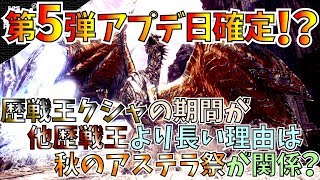 第5弾アプデ日確定!?

歴戦王クシャの期間が
他歴戦王より長い理由は
秋のアステラ祭が関係?